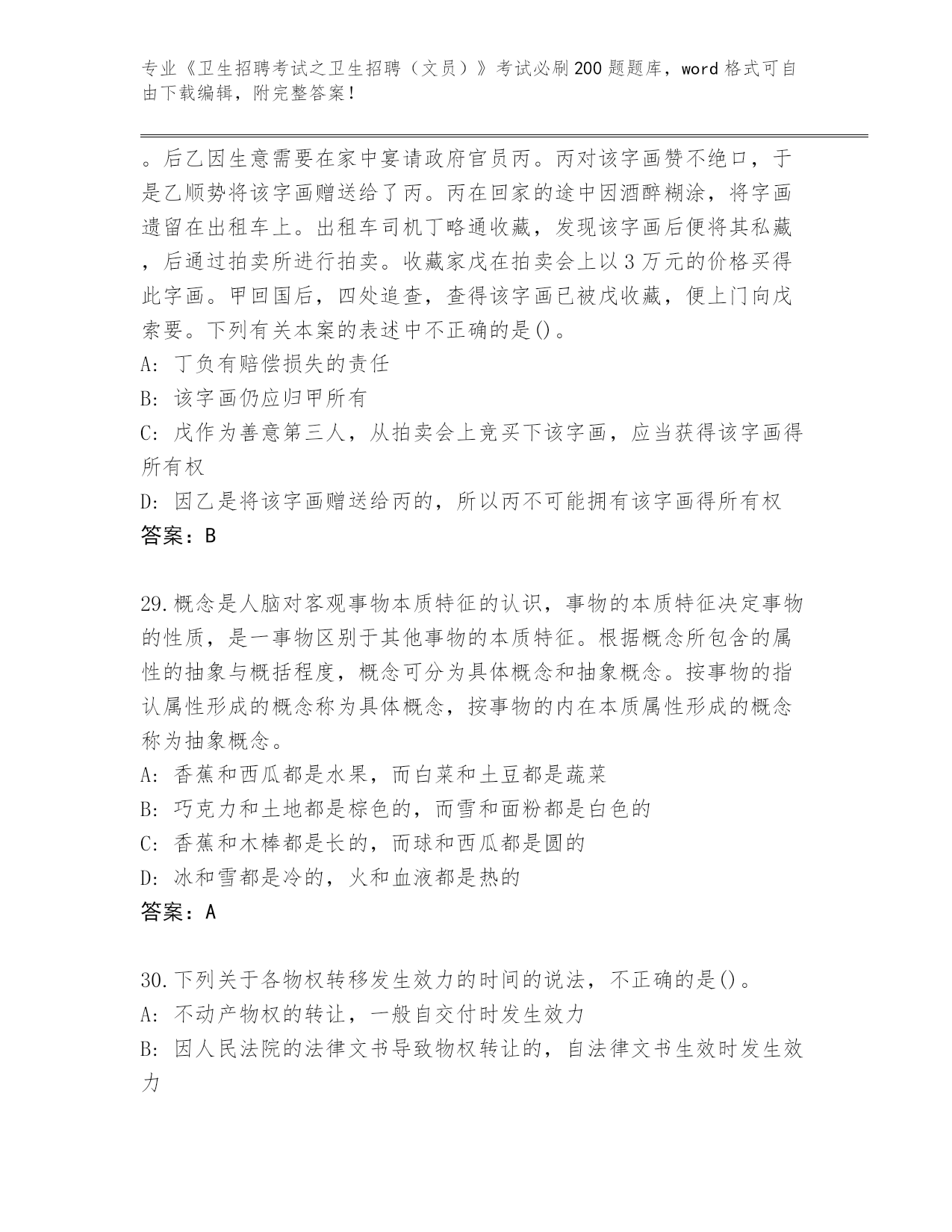 专业《卫生招聘考试之卫生招聘（文员）》考试必刷200题题库，word格式可自由下载编辑，附完整答案！

。后乙因生意需要在家中宴请政府官员丙。丙对该字画赞不绝口，于是乙顺势将该字画赠送给了丙。丙在回家的途中因酒醉糊涂，将字画遗留在出租车上。出租车司机丁略通收藏，发现该字画后便将其私藏，后通过拍卖所进行拍卖。收藏家戊在拍卖会上以3万元的价格买得此字画。甲回国后，四处追查，查得该字画已被戊收藏，便上门向戊索要。下列有关本案的表述中不正确的是()。
A: 丁负有赔偿损失的责任
B: 该字画仍应归甲所有
C: 戊作为善意第三人，从拍卖会上竞买下该字画，应当获得该字画得所有权
D: 因乙是将该字画赠送给丙的，所以丙不可能拥有该字画得所有权
答案：B

29.概念是人脑对客观事物本质特征的认识，事物的本质特征决定事物的性质，是一事物区别于其他事物的本质特征。根据概念所包含的属性的抽象与概括程度，概念可分为具体概念和抽象概念。按事物的指认属性形成的概念称为具体概念，按事物的内在本质属性形成的概念称为抽象概念。
A: 香蕉和西瓜都是水果，而白菜和土豆都是蔬菜
B: 巧克力和土地都是棕色的，而雪和面粉都是白色的
C: 香蕉和木棒都是长的，而球和西瓜都是圆的
D: 冰和雪都是冷的，火和血液都是热的
答案：A

30.下列关于各物权转移发生效力的时间的说法，不正确的是()。
A: 不动产物权的转让，一般自交付时发生效力
B: 因人民法院的法律文书导致物权转让的，自法律文书生效时发生效力